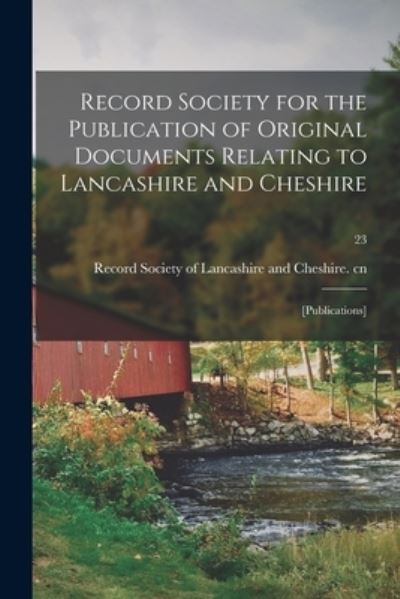 Record Society for the Publication of Original Documents Relating to Lancashire and Cheshire

23

Record Society of Lancashire and Cheshire. cn

[Publications]